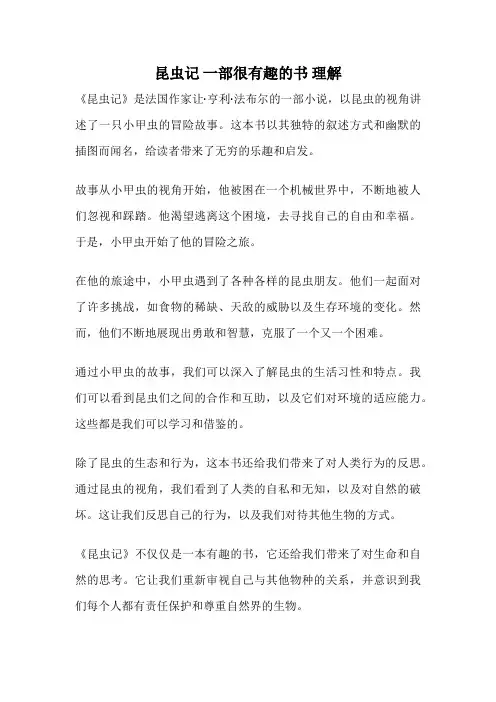 昆虫记 一部很有趣的书 理解

《昆虫记》是法国作家让·亨利·法布尔的一部小说，以昆虫的视角讲述了一只小甲虫的冒险故事。这本书以其独特的叙述方式和幽默的插图而闻名，给读者带来了无穷的乐趣和启发。

故事从小甲虫的视角开始，他被困在一个机械世界中，不断地被人们忽视和踩踏。他渴望逃离这个困境，去寻找自己的自由和幸福。于是，小甲虫开始了他的冒险之旅。

在他的旅途中，小甲虫遇到了各种各样的昆虫朋友。他们一起面对了许多挑战，如食物的稀缺、天敌的威胁以及生存环境的变化。然而，他们不断地展现出勇敢和智慧，克服了一个又一个困难。

通过小甲虫的故事，我们可以深入了解昆虫的生活习性和特点。我们可以看到昆虫们之间的合作和互助，以及它们对环境的适应能力。这些都是我们可以学习和借鉴的。

除了昆虫的生态和行为，这本书还给我们带来了对人类行为的反思。通过昆虫的视角，我们看到了人类的自私和无知，以及对自然的破坏。这让我们反思自己的行为，以及我们对待其他生物的方式。

《昆虫记》不仅仅是一本有趣的书，它还给我们带来了对生命和自然的思考。它让我们重新审视自己与其他物种的关系，并意识到我们每个人都有责任保护和尊重自然界的生物。